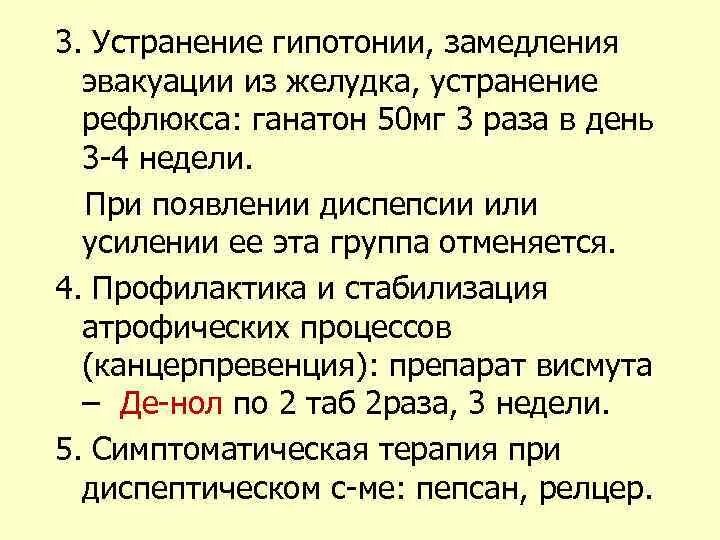 3. Устранение гипотонии, замедления эвакуации из желудка, устранение рефлюкса: ганатон 50мг 3 раза в день 3-4 недели.

При появлении диспепсии или усилении ее эта группа отменяется.

4. Профилактика и стабилизация атрофических процессов (канцерпревенция): препарат висмута – Де-нол по 2 таб 2раза, 3 недели.

5. Симптоматическая терапия при диспептическом с-ме: пепсан, релцер.